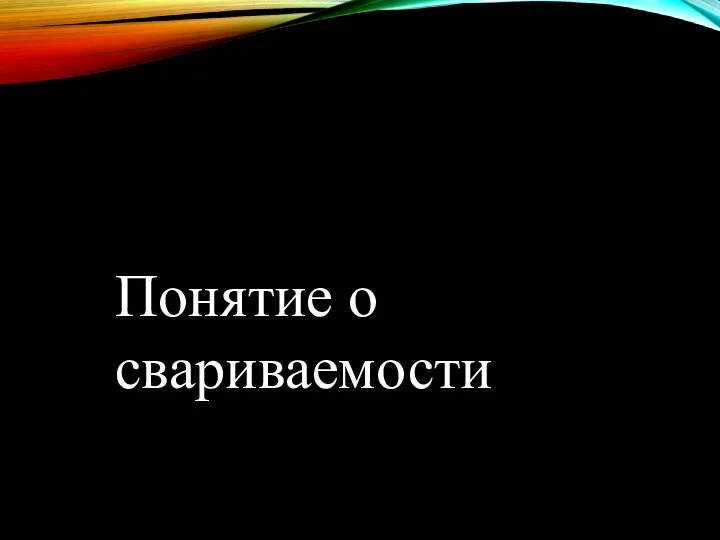 Понятие о свариваемости